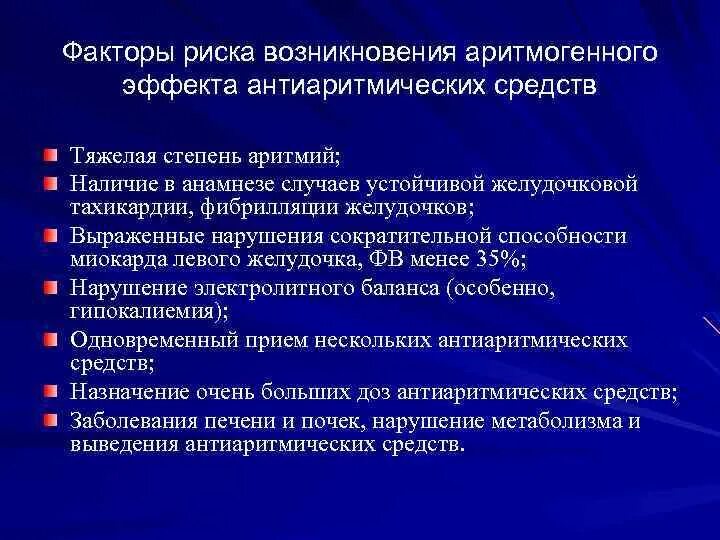 Факторы риска возникновения аритмогенного эффекта антиаритмических средств

Тяжелая степень аритмий;
Наличие в анамнезе случаев устойчивой желудочковой тахикардии, фибрилляции желудочков;
Выраженные нарушения сократительной способности миокарда левого желудочка, ФВ менее 35%;
Нарушение электролитного баланса (особенно, гипокалиемия);
Одновременный прием нескольких антиаритмических средств;
Назначение очень больших доз антиаритмических средств;
Заболевания печени и почек, нарушение метаболизма и выведения антиаритмических средств.